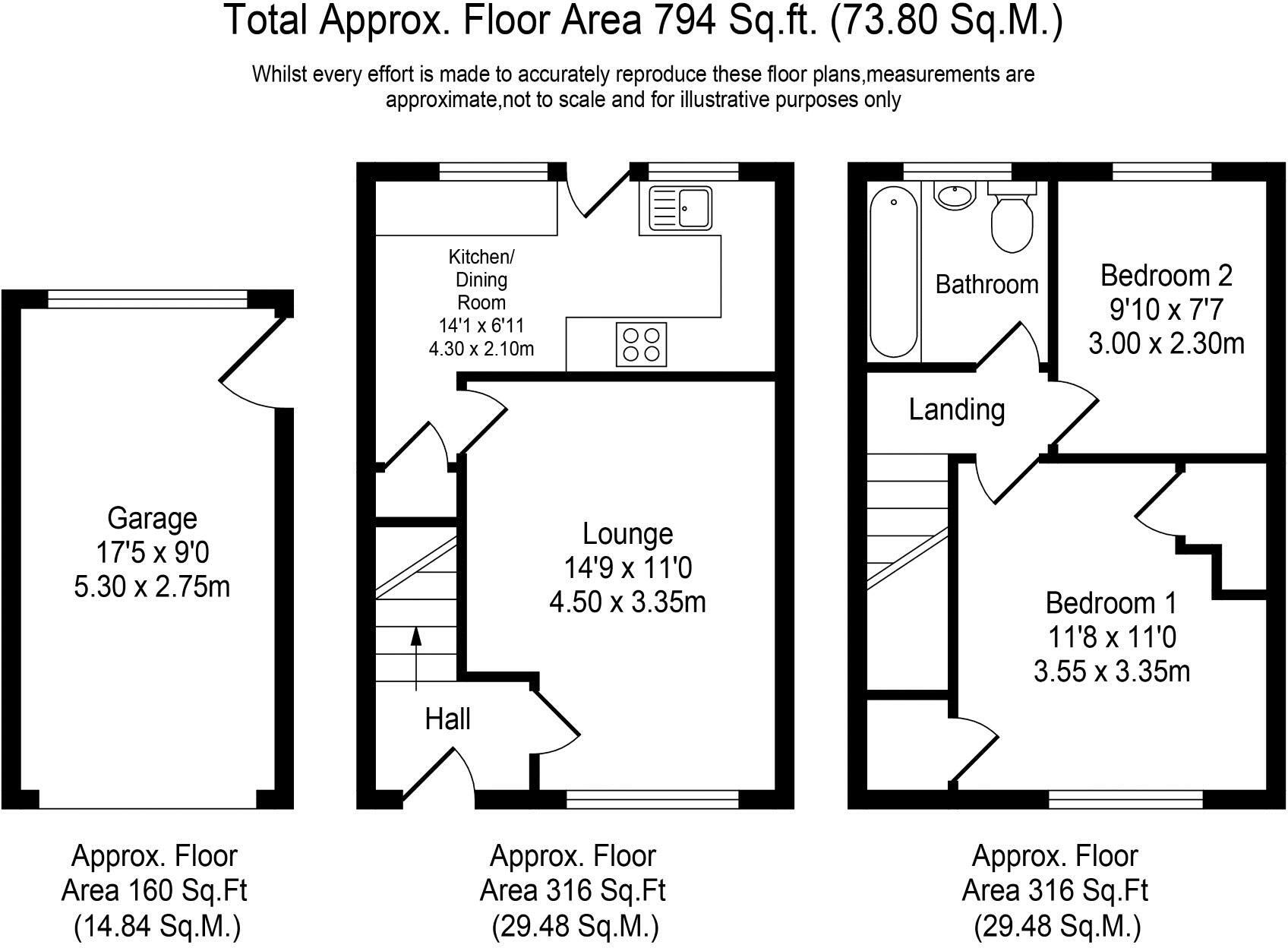 Total Approx. Floor Area 794 Sq.ft. (73.80 Sq.M.)

Whilst every effort is made to accurately reproduce these floor plans,measurements are approximate,not to scale and for illustrative purposes only

Garage
17'5 x 9'0
5.30 x 2.75m

Kitchen/
Dining
Room
14'1 x 6'11
4.30 x 2.10m

Lounge
14'9 x 11'0
4.50 x 3.35m

Hall

Bathroom

Bedroom 2
9'10 x 7'7
3.00 x 2.30m

Landing

Bedroom 1
11'8 x 11'0
3.55 x 3.35m

Approx. Floor
Area 160 Sq.Ft
(14.84 Sq.M.)

Approx. Floor
Area 316 Sq.Ft
(29.48 Sq.M.)

Approx. Floor
Area 316 Sq.Ft
(29.48 Sq.M.)